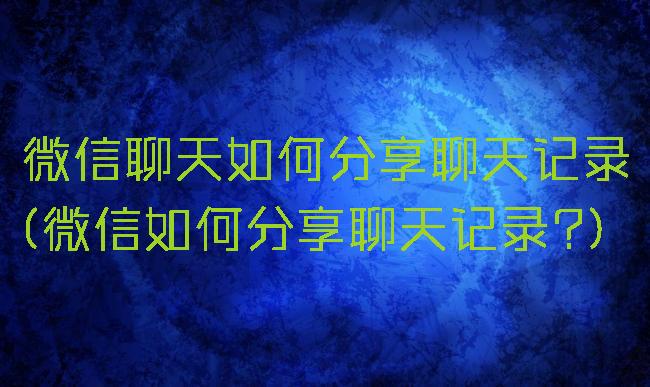 微信聊天如何分享聊天记录
(微信如何分享聊天记录?)